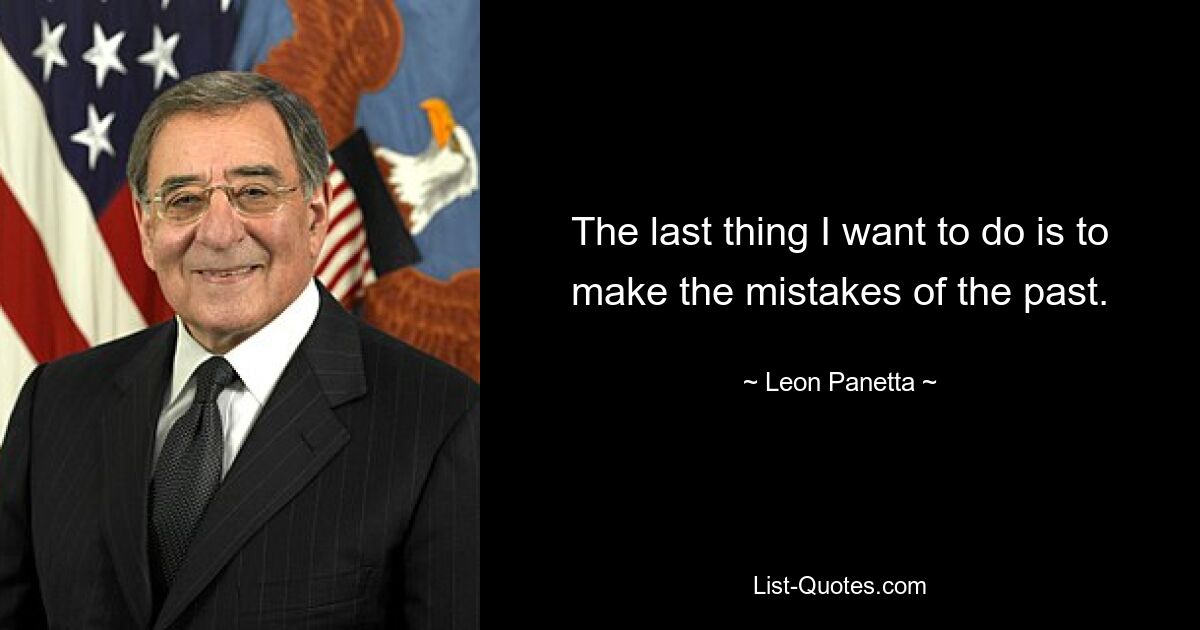 The last thing I want to do is to make the mistakes of the past.

~ Leon Panetta ~

List-Quotes.com